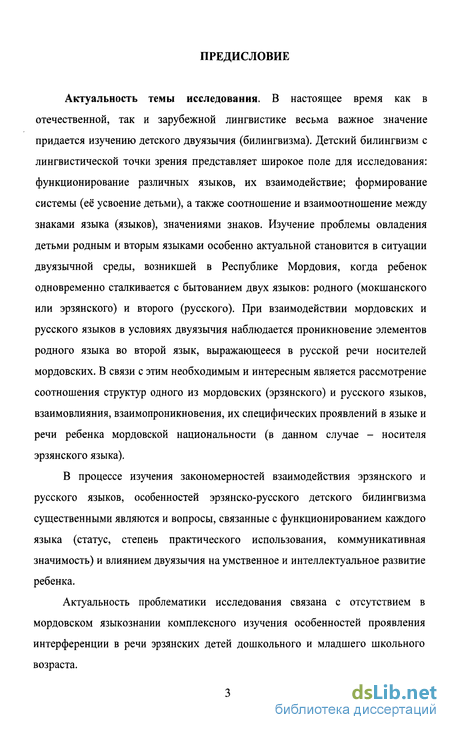 ПРЕДИСЛОВИЕ

Актуальность темы исследования. В настоящее время как в отечественной, так и зарубежной лингвистике весьма важное значение придается изучению детского двуязычия (билингвизма). Детский билингвизм с лингвистической точки зрения представляет широкое поле для исследования: функционирование различных языков, их взаимодействие; формирование системы (её усвоение детьми), а также соотношение и взаимоотношение между знаками языка (языков), значениями знаков. Изучение проблемы овладения детьми родным и вторым языками особенно актуальной становится в ситуации двуязычной среды, возникшей в Республике Мордовия, когда ребенок одновременно сталкивается с бытованием двух языков: родного (мокшанского или эрзянского) и второго (русского). При взаимодействии мордовских и русского языков в условиях двуязычия наблюдается проникновение элементов родного языка во второй язык, выражающееся в русской речи носителей мордовских. В связи с этим необходимым и интересным является рассмотрение соотношения структур одного из мордовских (эрзянского) и русского языков, взаимовлияния, взаимопроникновения, их специфических проявлений в языке и речи ребенка мордовской национальности (в данном случае – носителя эрзянского языка).

В процессе изучения закономерностей взаимодействия эрзянского и русского языков, особенностей эрзянско-русского детского билингвизма существенными являются и вопросы, связанные с функционированием каждого языка (статус, степень практического использования, коммуникативная значимость) и влиянием двуязычия на умственное и интеллектуальное развитие ребенка.

Актуальность проблематики исследования связана с отсутствием в мордовском языкознании комплексного изучения особенностей проявления интерференции в речи эрзянских детей дошкольного и младшего школьного возраста.

3

dsLib.net
библиотека диссертаций